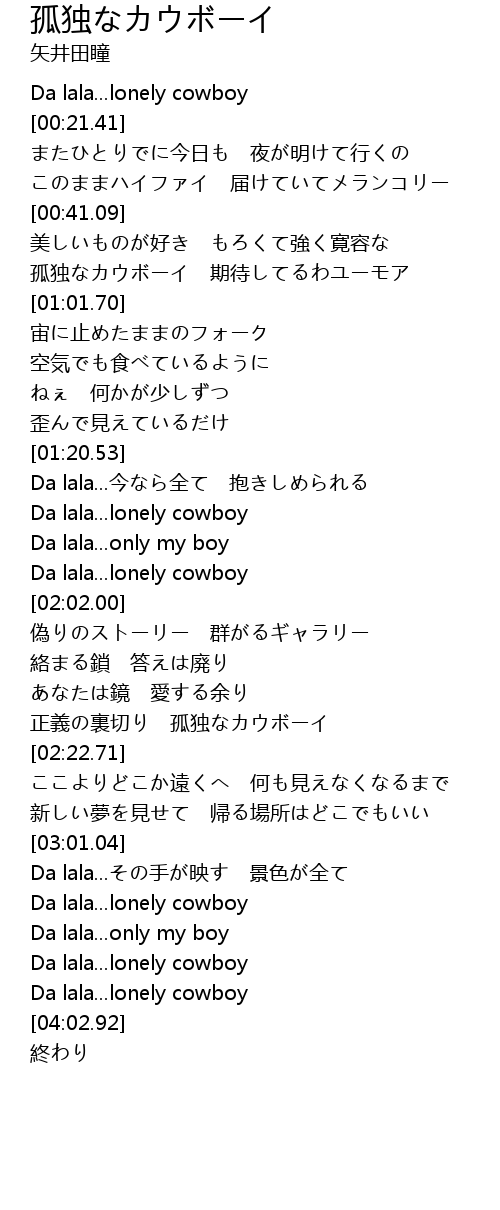 孤独なカウボーイ
矢井田瞳

Da lala...lonely cowboy
[00:21.41]
またひとりでに今日も　夜が明けて行くの
このままハイファイ　届けていてメランコリー
[00:41.09]
美しいものが好き　もろくて強く寛容な
孤独なカウボーイ　期待してるわユーモア
[01:01.70]
宙に止めたままのフォーク
空気でも食べているように
ねぇ　何かが少しずつ
歪んで見えているだけ
[01:20.53]
Da lala...今なら全て　抱きしめられる
Da lala...lonely cowboy
Da lala...only my boy
Da lala...lonely cowboy
[02:02.00]
偽りのストーリー　群がるギャラリー
絡まる鎖　答えは廃り
あなたは鏡　愛する余り
正義の裏切り　孤独なカウボーイ
[02:22.71]
ここよりどこか遠くへ　何も見えなくなるまで
新しい夢を見せて　帰る場所はどこでもいい
[03:01.04]
Da lala...その手が映す　景色が全て
Da lala...lonely cowboy
Da lala...only my boy
Da lala...lonely cowboy
Da lala...lonely cowboy
[04:02.92]
終わり